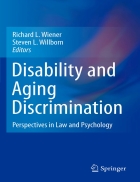 Richard L. Wiener
Steven L. Willborn
Editors

Disability and Aging Discrimination

Perspectives in Law and Psychology

Springer